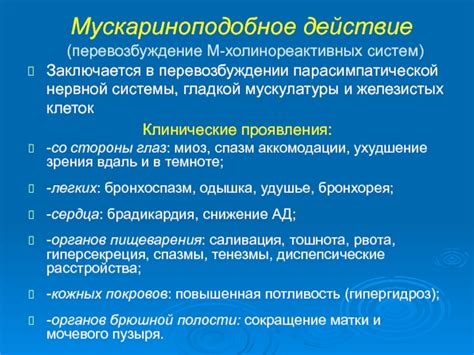 Мускариноподобное действие
(перевозбуждение М-холинореактивных систем)

Заключается в перевозбуждении парасимпатической нервной системы, гладкой мускулатуры и железистых клеток

Клинические проявления:

-со стороны глаз: миоз, спазм аккомодации, ухудшение зрения вдаль и в темноте;

-легких: бронхоспазм, одышка, удушье, бронхорея;

-сердца: брадикардия, снижение АД;

-органов пищеварения: саливация, тошнота, рвота, гиперсекреция, спазмы, тенезмы, диспепсические расстройства;

-кожных покровов: повышенная потливость (гипергидроз);

-органов брюшной полости: сокращение матки и мочевого пузыря.